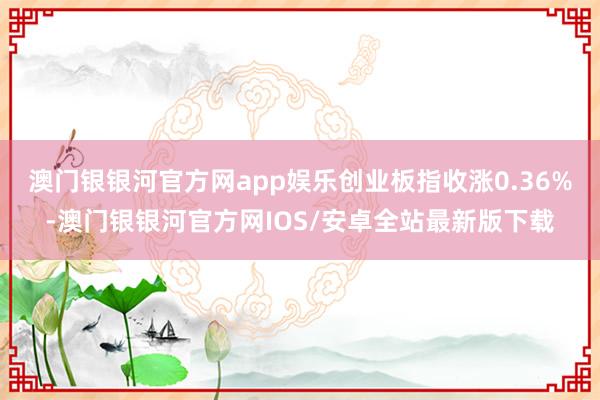 澳门银银河官方网app娱乐创业板指收涨0.36%-澳门银银河官方网IOS/安卓全站最新版下载